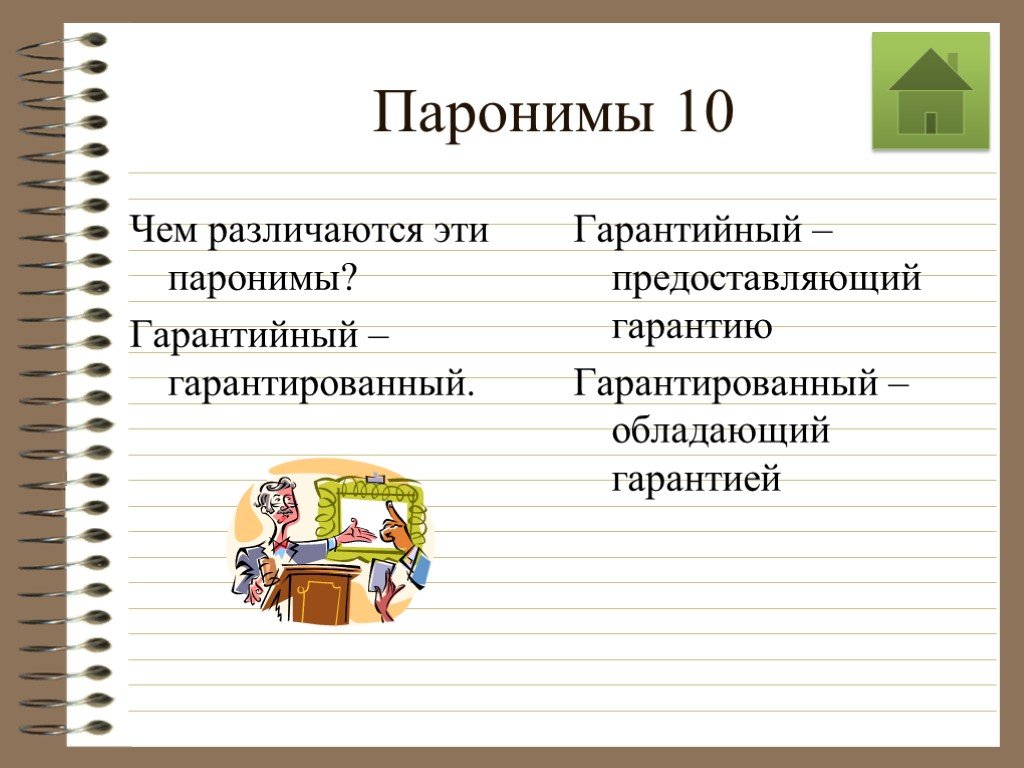 Паронимы 10

Чем различаются эти паронимы?

Гарантийный – гарантированный.

Гарантийный – предоставляющий гарантию

Гарантированный – обладающий гарантией